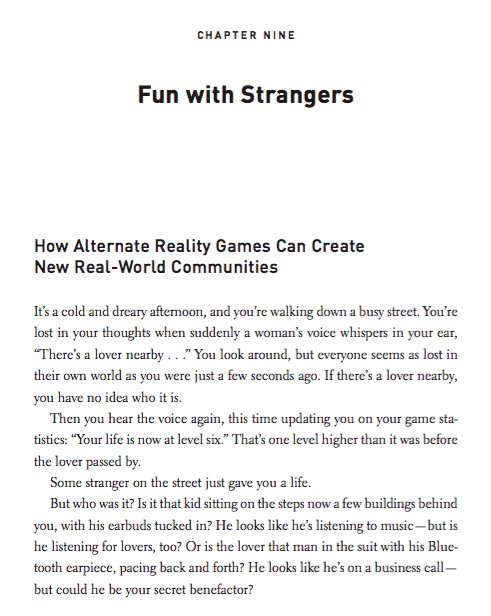 CHAPTER NINE

Fun with Strangers

How Alternate Reality Games Can Create New Real-World Communities

It's a cold and dreary afternoon, and you're walking down a busy street. You're lost in your thoughts when suddenly a woman's voice whispers in your ear, "There's a lover nearby . . ." You look around, but everyone seems as lost in their own world as you were just a few seconds ago. If there's a lover nearby, you have no idea who it is.

Then you hear the voice again, this time updating you on your game statistics: "Your life is now at level six." That's one level higher than it was before the lover passed by.

Some stranger on the street just gave you a life.

But who was it? Is it that kid sitting on the steps now a few buildings behind you, with his earbuds tucked in? He looks like he's listening to music—but is he listening for lovers, too? Or is the lover that man in the suit with his Bluetooth earpiece, pacing back and forth? He looks like he's on a business call—but could he be your secret benefactor?